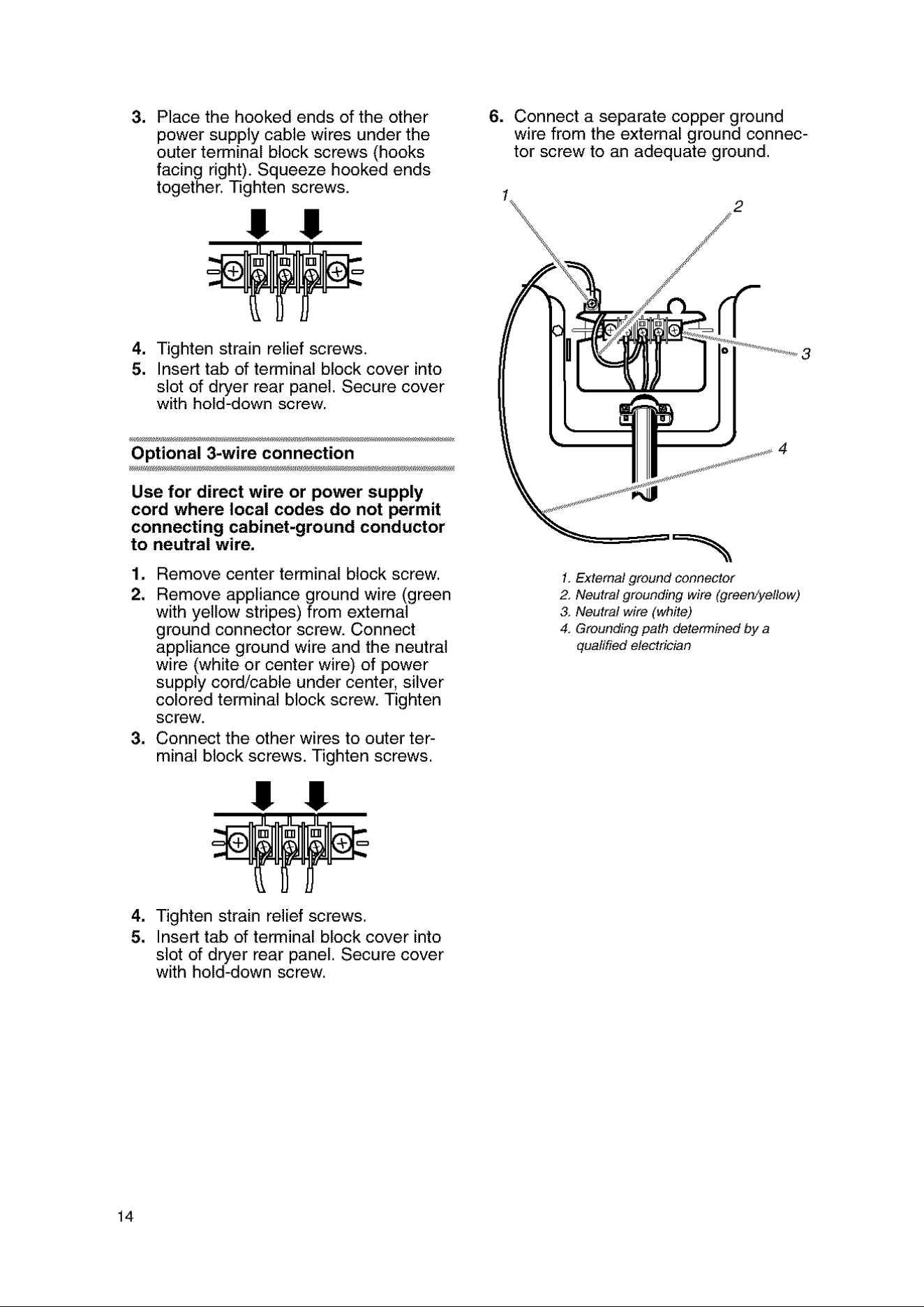 3. Place the hooked ends of the other power supply cable wires under the outer terminal block screws (hooks facing right). Squeeze hooked ends together. Tighten screws.

4. Tighten strain relief screws.
5. Insert tab of terminal block cover into slot of dryer rear panel. Secure cover with hold-down screw.

Optional 3-wire connection

Use for direct wire or power supply cord where local codes do not permit connecting cabinet-ground conductor to neutral wire.

1. Remove center terminal block screw.
2. Remove appliance ground wire (green with yellow stripes) from external ground connector screw. Connect appliance ground wire and the neutral wire (white or center wire) of power supply cord/cable under center, silver colored terminal block screw. Tighten screw.
3. Connect the other wires to outer terminal block screws. Tighten screws.

4. Tighten strain relief screws.
5. Insert tab of terminal block cover into slot of dryer rear panel. Secure cover with hold-down screw.

6. Connect a separate copper ground wire from the external ground connector screw to an adequate ground.

1
2
3
4

1. External ground connector
2. Neutral grounding wire (green/yellow)
3. Neutral wire (white)
4. Grounding path determined by a qualified electrician

14